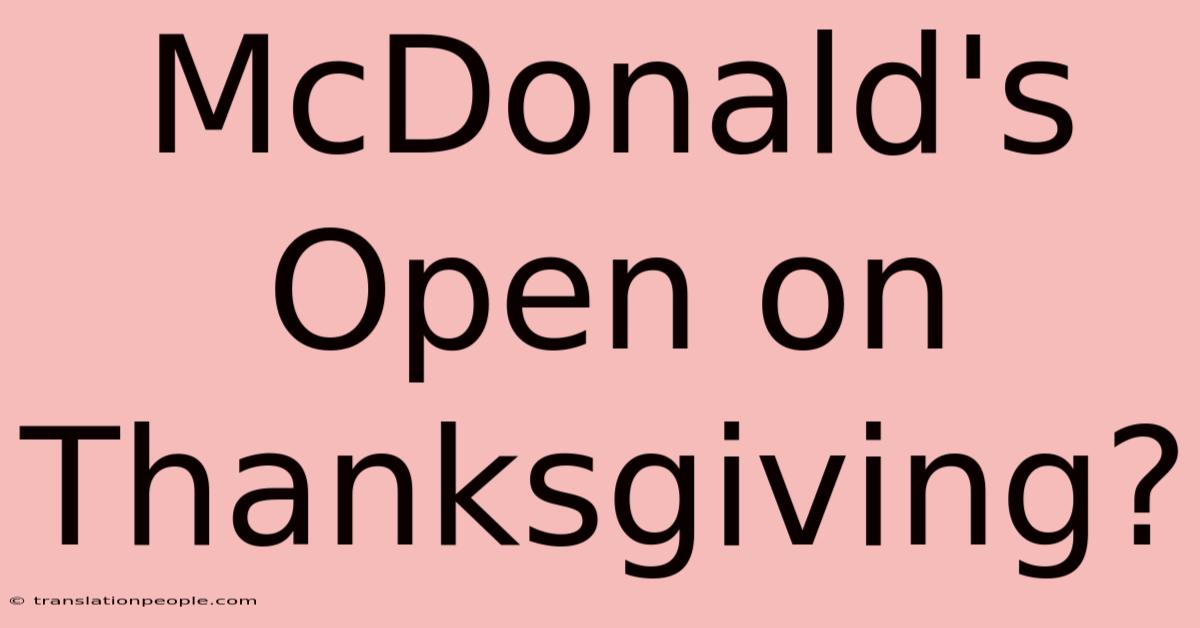 McDonald's Open on Thanksgiving?

© translationpeople.com